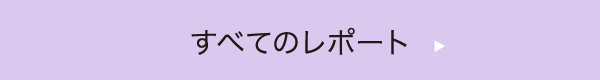 すべてのレポート ▶